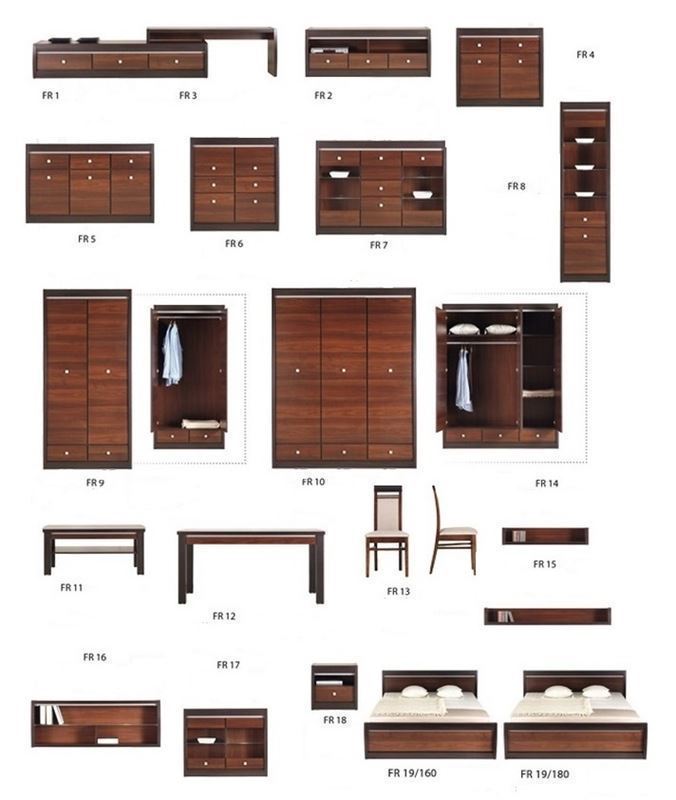 FR 1

FR 3

FR 2

FR 4

FR 5

FR 6

FR 7

FR 8

FR 9

FR 10

FR 14

FR 11

FR 12

FR 13

FR 15

FR 16

FR 17

FR 18

FR 19/160

FR 19/180